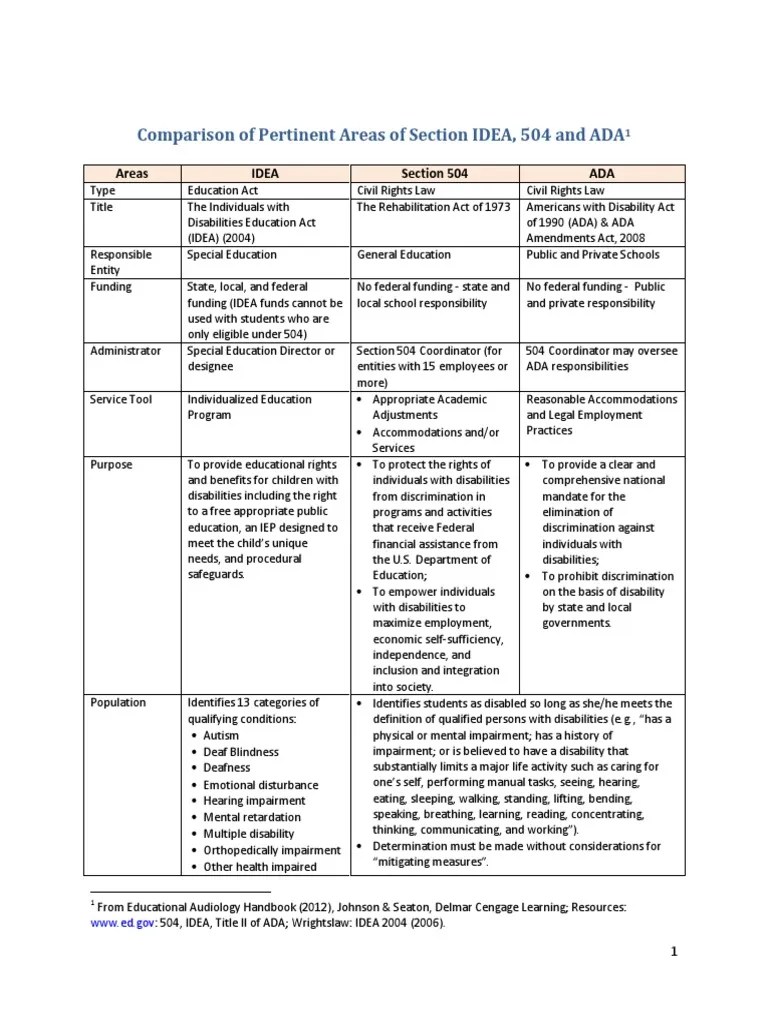 Comparison of Pertinent Areas of Section IDEA, 504 and ADA$^1$

| Areas | IDEA | Section 504 | ADA |
|---|---|---|---|
| Type | Education Act | Civil Rights Law | Civil Rights Law |
| Title | The Individuals with Disabilities Education Act (IDEA) (2004) | The Rehabilitation Act of 1973 | Americans with Disability Act of 1990 (ADA) & ADA Amendments Act, 2008 |
| Responsible Entity | Special Education | General Education | Public and Private Schools |
| Funding | State, local, and federal funding (IDEA funds cannot be used with students who are only eligible under 504) | No federal funding - state and local school responsibility | No federal funding - Public and private responsibility |
| Administrator | Special Education Director or designee | Section 504 Coordinator (for entities with 15 employees or more) | 504 Coordinator may oversee ADA responsibilities |
| Service Tool | Individualized Education Program | • Appropriate Academic Adjustments • Accommodations and/or Services | Reasonable Accommodations and Legal Employment Practices |
| Purpose | To provide educational rights and benefits for children with disabilities including the right to a free appropriate public education, an IEP designed to meet the child's unique needs, and procedural safeguards. | • To protect the rights of individuals with disabilities from discrimination in programs and activities that receive Federal financial assistance from the U.S. Department of Education; • To empower individuals with disabilities to maximize employment, economic self-sufficiency, independence, and inclusion and integration into society. | • To provide a clear and comprehensive national mandate for the elimination of discrimination against individuals with disabilities; • To prohibit discrimination on the basis of disability by state and local governments. |
| Population | Identifies 13 categories of qualifying conditions: • Autism • Deaf Blindness • Deafness • Emotional disturbance • Hearing impairment • Mental retardation • Multiple disability • Orthopedically impairment • Other health impaired | • Identifies students as disabled so long as she/he meets the definition of qualified persons with disabilities (e.g., "has a physical or mental impairment; has a history of impairment; or is believed to have a disability that substantially limits a major life activity such as caring for one's self, performing manual tasks, seeing, hearing, eating, sleeping, walking, standing, lifting, bending, speaking, breathing, learning, reading, concentrating, thinking, communicating, and working"). • Determination must be made without considerations for "mitigating measures". | |

$^1$ From Educational Audiology Handbook (2012), Johnson & Seaton, Delmar Cengage Learning; Resources: www.ed.gov: 504, IDEA, Title II of ADA; Wrightslaw: IDEA 2004 (2006).

1